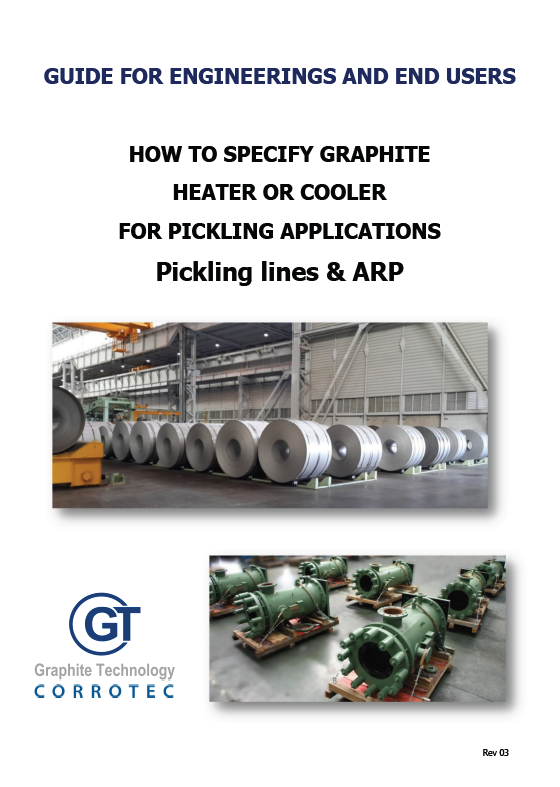 GUIDE FOR ENGINEERINGS AND END USERS

HOW TO SPECIFY GRAPHITE
HEATER OR COOLER
FOR PICKLING APPLICATIONS
Pickling lines & ARP

GT
Graphite Technology
CORROTEC

Rev 03